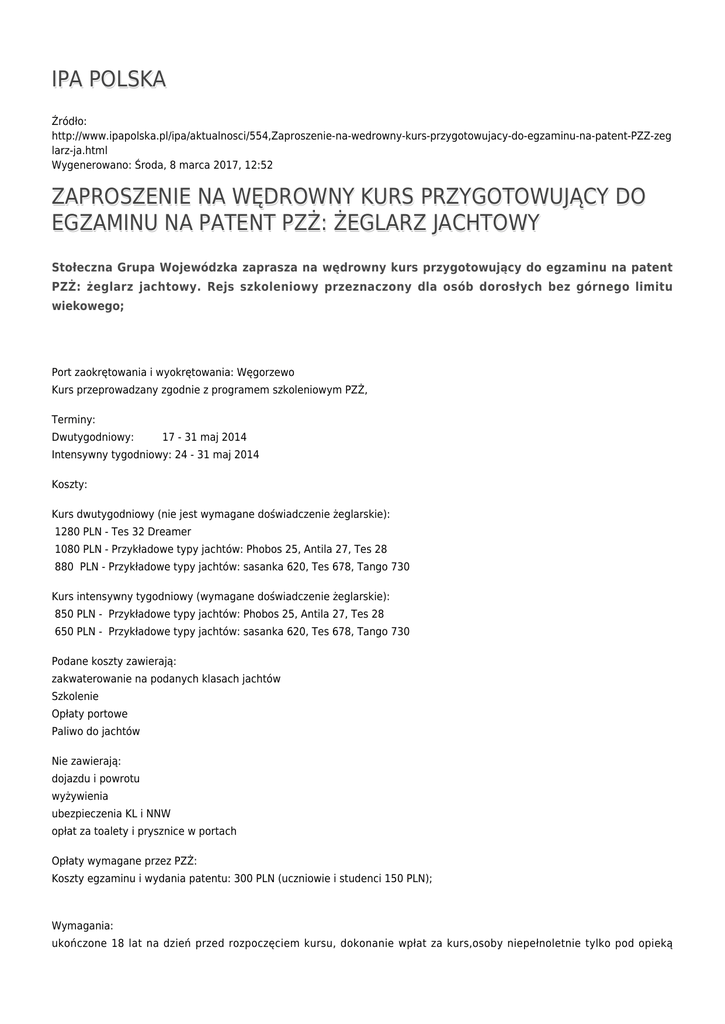 IPA POLSKA

Źródło:
http://www.ipapolska.pl/ipa/aktualnosci/554,Zaproszenie-na-wedrowny-kurs-przygotowujacy-do-egzaminu-na-patent-PZZ-zeglarz-ja.html
Wygenerowano: Środa, 8 marca 2017, 12:52

ZAPROSZENIE NA WĘDROWNY KURS PRZYGOTOWUJĄCY DO EGZAMINU NA PATENT PZŻ: ŻEGLARZ JACHTOWY

Stołeczna Grupa Wojewódzka zaprasza na wędrowny kurs przygotowujący do egzaminu na patent PZŻ: żeglarz jachtowy. Rejs szkoleniowy przeznaczony dla osób dorosłych bez górnego limitu wiekowego;

Port zaokrętowania i wyokrętowania: Węgorzewo
Kurs przeprowadzany zgodnie z programem szkoleniowym PZŻ,

Terminy:
Dwutygodniowy: 17 - 31 maj 2014
Intensywny tygodniowy: 24 - 31 maj 2014

Koszty:

Kurs dwutygodniowy (nie jest wymagane doświadczenie żeglarskie):
1280 PLN - Tes 32 Dreamer
1080 PLN - Przykładowe typy jachtów: Phobos 25, Antila 27, Tes 28
880 PLN - Przykładowe typy jachtów: sasanka 620, Tes 678, Tango 730

Kurs intensywny tygodniowy (wymagane doświadczenie żeglarskie):
850 PLN - Przykładowe typy jachtów: Phobos 25, Antila 27, Tes 28
650 PLN - Przykładowe typy jachtów: sasanka 620, Tes 678, Tango 730

Podane koszty zawierają:
zakwaterowanie na podanych klasach jachtów
Szkolenie
Opłaty portowe
Paliwo do jachtów

Nie zawierają:
dojazdu i powrotu
wyżywienia
ubezpieczenia KL i NNW
opłat za toalety i prysznice w portach

Opłaty wymagane przez PZŻ:
Koszty egzaminu i wydania patentu: 300 PLN (uczniowie i studenci 150 PLN);

Wymagania:
ukończone 18 lat na dzień przed rozpoczęciem kursu, dokonanie wpłat za kurs,osoby niepełnoletnie tylko pod opieką